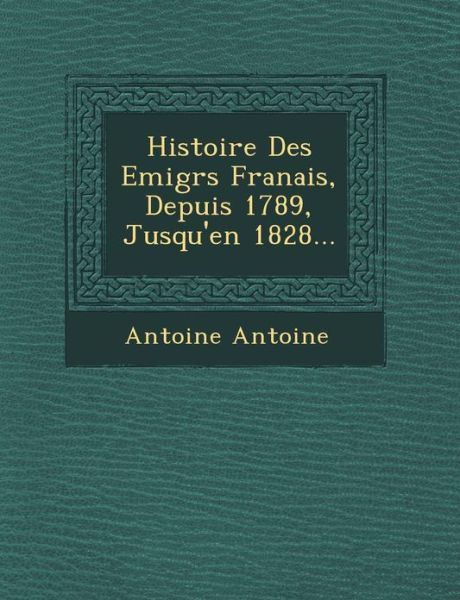 Histoire Des Emigrs Franais, Depuis 1789, Jusqu'en 1828...

Antoine Antoine